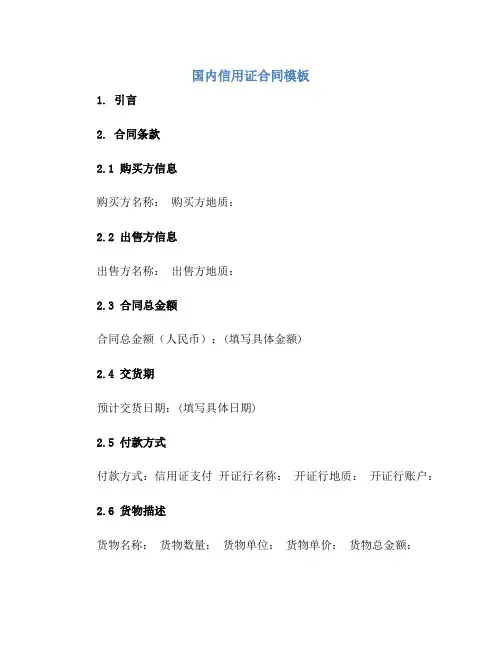 国内信用证合同模板

1. 引言

2. 合同条款

2.1 购买方信息

购买方名称： 购买方地质：

2.2 出售方信息

出售方名称： 出售方地质：

2.3 合同总金额

合同总金额（人民币）：（填写具体金额）

2.4 交货期

预计交货日期：（填写具体日期）

2.5 付款方式

付款方式：信用证支付 开证行名称： 开证行地质： 开证行账户：

2.6 货物描述

货物名称： 货物数量： 货物单位： 货物单价： 货物总金额：